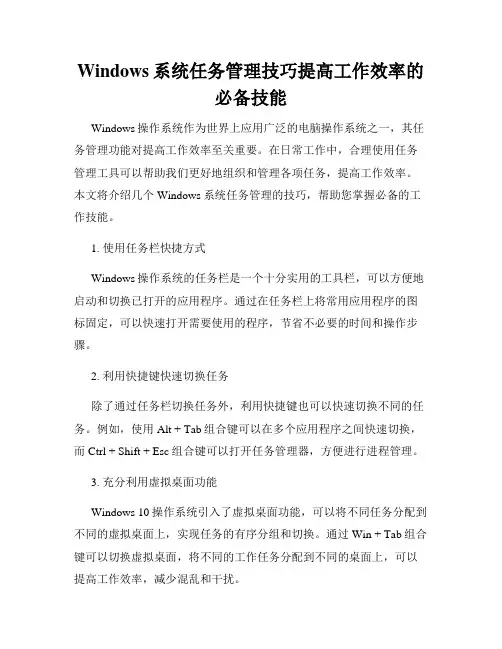 Windows 系统任务管理技巧提高工作效率的必备技能

Windows 操作系统作为世界上应用广泛的电脑操作系统之一，其任务管理功能对提高工作效率至关重要。在日常工作中，合理使用任务管理工具可以帮助我们更好地组织和管理各项任务，提高工作效率。本文将介绍几个 Windows 系统任务管理的技巧，帮助您掌握必备的工作技能。

1. 使用任务栏快捷方式

Windows 操作系统的任务栏是一个十分实用的工具栏，可以方便地启动和切换已打开的应用程序。通过在任务栏上将常用应用程序的图标固定，可以快速打开需要使用的程序，节省不必要的时间和操作步骤。

2. 利用快捷键快速切换任务

除了通过任务栏切换任务外，利用快捷键也可以快速切换不同的任务。例如，使用 Alt + Tab 组合键可以在多个应用程序之间快速切换，而 Ctrl + Shift + Esc 组合键可以打开任务管理器，方便进行进程管理。

3. 充分利用虚拟桌面功能

Windows 10 操作系统引入了虚拟桌面功能，可以将不同任务分配到不同的虚拟桌面上，实现任务的有序分组和切换。通过 Win + Tab 组合键可以切换虚拟桌面，将不同的工作任务分配到不同的桌面上，可以提高工作效率，减少混乱和干扰。